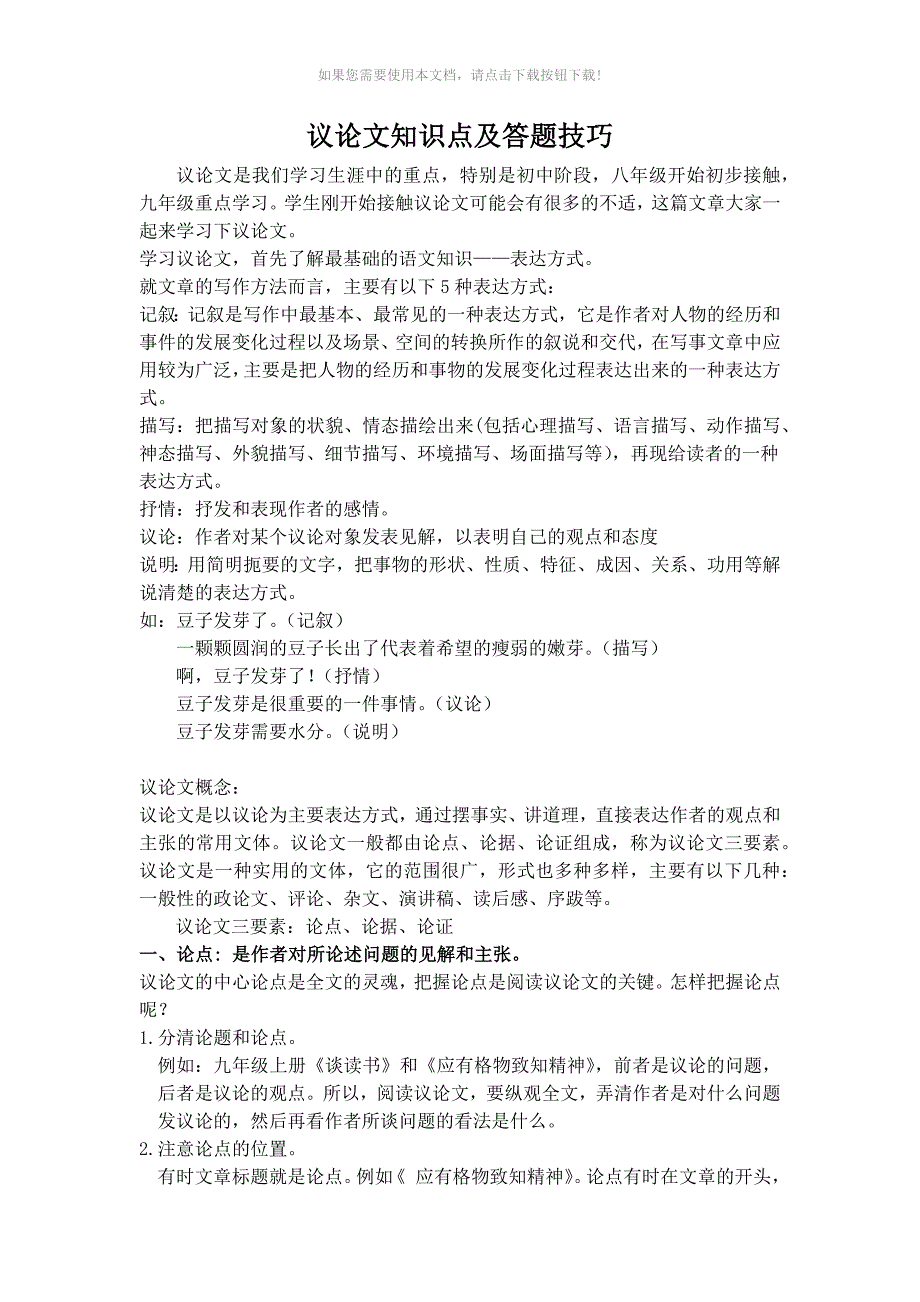 如果您需要使用本文档，请点击下载按钮下载!

议论文知识点及答题技巧

议论文是我们学习生涯中的重点，特别是初中阶段，八年级开始初步接触，九年级重点学习。学生刚开始接触议论文可能会有很多的不适，这篇文章大家一起来学习下议论文。

学习议论文，首先了解最基础的语文知识——表达方式。

就文章的写作方法而言，主要有以下 5 种表达方式：

记叙：记叙是写作中最基本、最常见的一种表达方式，它是作者对人物的经历和事件的发展变化过程以及场景、空间的转换所作的叙说和交代，在写事文章中应用较为广泛，主要是把人物的经历和事物的发展变化过程表达出来的一种表达方式。

描写：把描写对象的状貌、情态描绘出来(包括心理描写、语言描写、动作描写、神态描写、外貌描写、细节描写、环境描写、场面描写等)，再现给读者的一种表达方式。

抒情：抒发和表现作者的感情。

议论：作者对某个议论对象发表见解，以表明自己的观点和态度

说明：用简明扼要的文字，把事物的形状、性质、特征、成因、关系、功用等解说清楚的表达方式。

如：豆子发芽了。（记叙）

一颗颗圆润的豆子长出了代表着希望的瘦弱的嫩芽。（描写）

啊，豆子发芽了！（抒情）

豆子发芽是很重要的一件事情。（议论）

豆子发芽需要水分。（说明）

议论文概念：

议论文是以议论为主要表达方式，通过摆事实、讲道理，直接表达作者的观点和主张的常用文体。议论文一般都由论点、论据、论证组成，称为议论文三要素。议论文是一种实用的文体，它的范围很广，形式也多种多样，主要有以下几种：一般性的政论文、评论、杂文、演讲稿、读后感、序跋等。

议论文三要素：论点、论据、论证

一、论点：是作者对所论述问题的见解和主张。

议论文的中心论点是全文的灵魂，把握论点是阅读议论文的关键。怎样把握论点呢？

1.分清论题和论点。

例如：九年级上册《谈读书》和《应有格物致知精神》，前者是议论的问题，后者是议论的观点。所以，阅读议论文，要纵观全文，弄清作者是对什么问题发议论的，然后再看作者所谈问题的看法是什么。

2.注意论点的位置。

有时文章标题就是论点。例如《 应有格物致知精神》。论点有时在文章的开头，